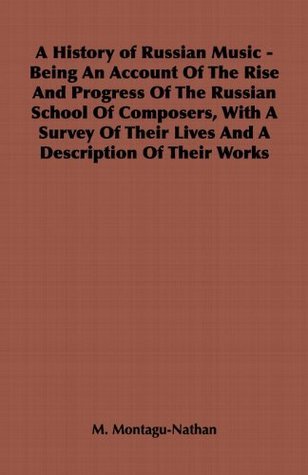 A History of Russian Music - Being An Account Of The Rise And Progress Of The Russian School Of Composers, With A Survey Of Their Lives And A Description Of Their Works

M. Montagu-Nathan